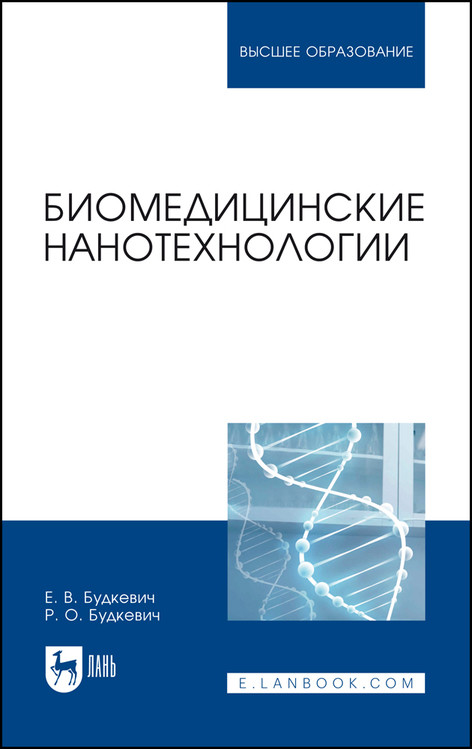 ВЫСШЕЕ ОБРАЗОВАНИЕ

БИОМЕДИЦИНСКИЕ НАНОТЕХНОЛОГИИ

Е. В. Будкевич
Р. О. Будкевич

ЛАНЬ

E.LANBOOK.COM